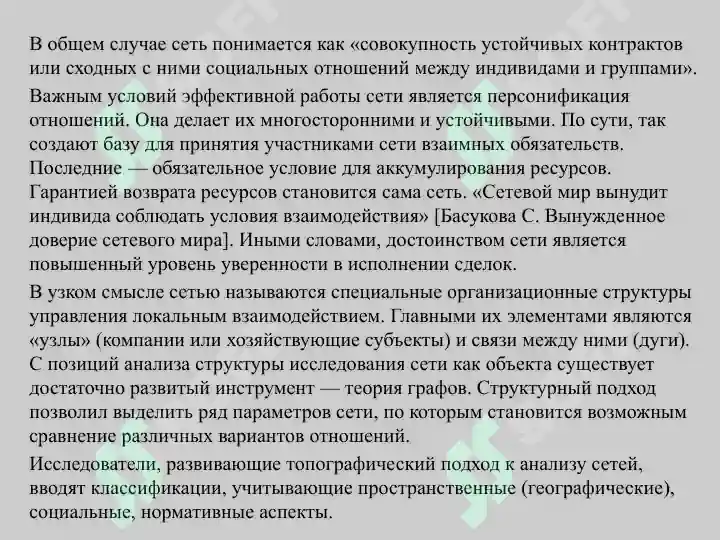 В общем случае сеть понимается как «совокупность устойчивых контрактов или сходных с ними социальных отношений между индивидами и группами».

Важным условий эффективной работы сети является персонификация отношений. Она делает их многосторонними и устойчивыми. По сути, так создают базу для принятия участниками сети взаимных обязательств. Последние — обязательное условие для аккумулирования ресурсов. Гарантией возврата ресурсов становится сама сеть. «Сетевой мир вынудит индивида соблюдать условия взаимодействия» [Басукова С. Вынужденное доверие сетевого мира]. Иными словами, достоинством сети является повышенный уровень уверенности в исполнении сделок.

В узком смысле сетью называются специальные организационные структуры управления локальным взаимодействием. Главными их элементами являются «узлы» (компании или хозяйствующие субъекты) и связи между ними (дуги). С позиций анализа структуры исследования сети как объекта существует достаточно развитый инструмент — теория графов. Структурный подход позволил выделить ряд параметров сети, по которым становится возможным сравнение различных вариантов отношений.

Исследователи, развивающие топографический подход к анализу сетей, вводят классификации, учитывающие пространственные (географические), социальные, нормативные аспекты.